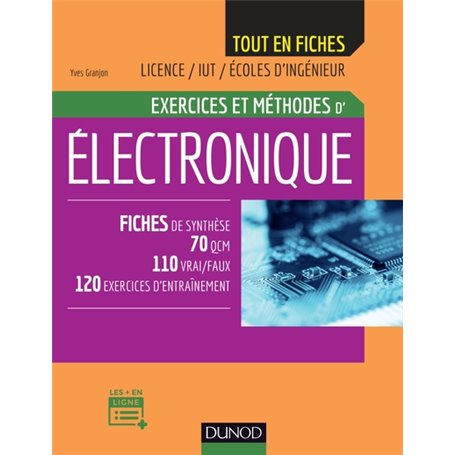 TOUT EN FICHES

Yves Granjon

LICENCE / IUT / ÉCOLES D'INGÉNIEUR

EXERCICES ET MÉTHODES D'

ÉLECTRONIQUE

FICHES DE SYNTHÈSE
70 QCM
110 VRAI/FAUX
120 EXERCICES D'ENTRAÎNEMENT

LES + EN LIGNE

DUNOD